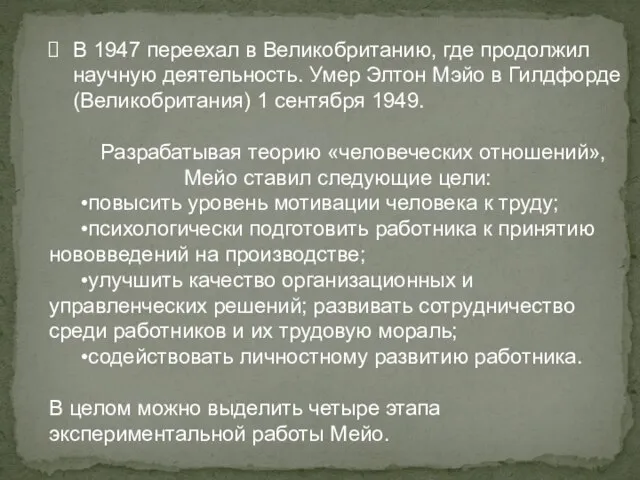 В 1947 переехал в Великобританию, где продолжил научную деятельность. Умер Элтон Мэйо в Гилдфорде (Великобритания) 1 сентября 1949.

Разрабатывая теорию «человеческих отношений», Мейо ставил следующие цели:
•повысить уровень мотивации человека к труду;
•психологически подготовить работника к принятию нововведений на производстве;
•улучшить качество организационных и управленческих решений; развивать сотрудничество среди работников и их трудовую мораль;
•содействовать личностному развитию работника.

В целом можно выделить четыре этапа экспериментальной работы Мейо.